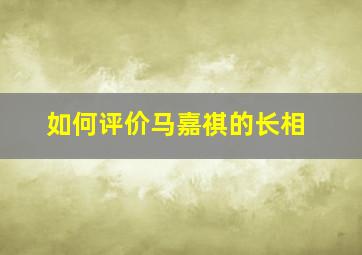 如何评价马嘉祺的长相